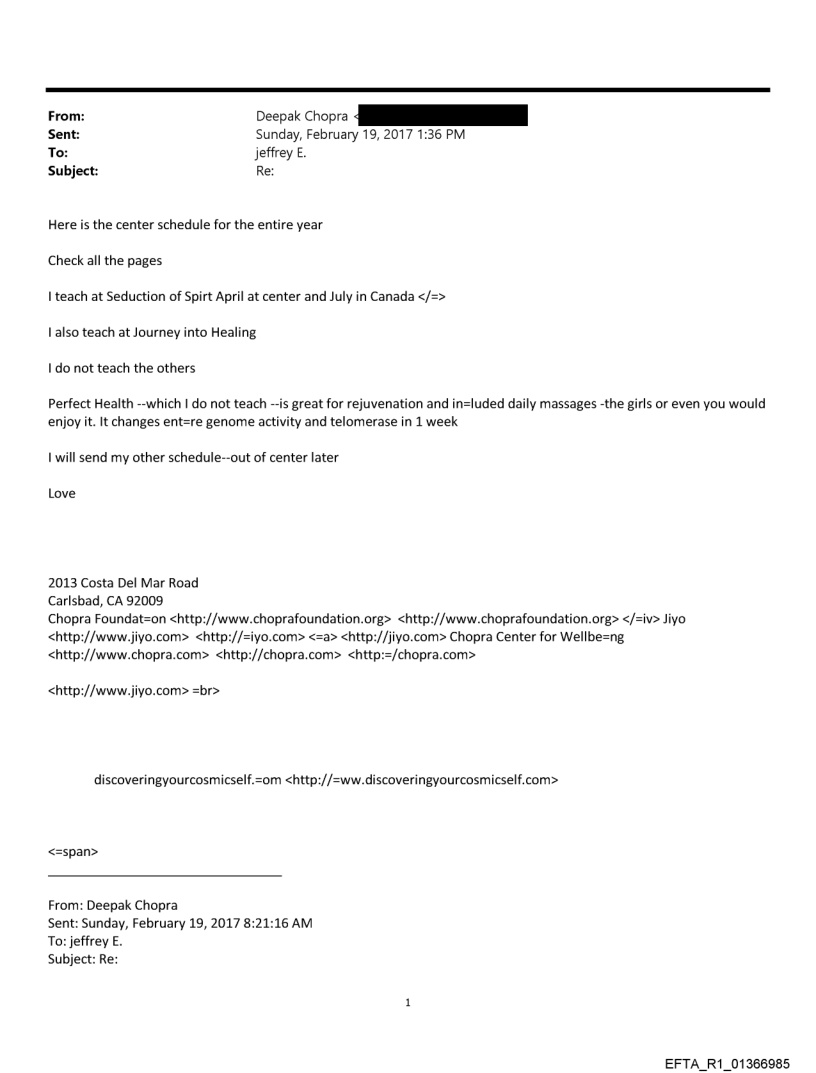 From: Deepak Chopra <
Sent: Sunday, February 19, 2017 1:36 PM
To: jeffrey E.
Subject: Re:

Here is the center schedule for the entire year

Check all the pages

I teach at Seduction of Spirt April at center and July in Canada </=>

I also teach at Journey into Healing

I do not teach the others

Perfect Health --which I do not teach --is great for rejuvenation and in=luded daily massages -the girls or even you would enjoy it. It changes ent=re genome activity and telomerase in 1 week

I will send my other schedule--out of center later

Love

2013 Costa Del Mar Road
Carlsbad, CA 92009
Chopra Foundat=on <http://www.choprafoundation.org> <http://www.choprafoundation.org> </=iv> Jiyo <http://www.jiyo.com> <http://=iyo.com> <=a> <http://jiyo.com> Chopra Center for Wellbe=ng <http://www.chopra.com> <http://chopra.com> <http:=/chopra.com>

<http://www.jiyo.com> =br>

discoveringyourcosmicself.=om <http://=ww.discoveringyourcosmicself.com>

<=span>

From: Deepak Chopra
Sent: Sunday, February 19, 2017 8:21:16 AM
To: jeffrey E.
Subject: Re:

1

EFTA_R1_01366985